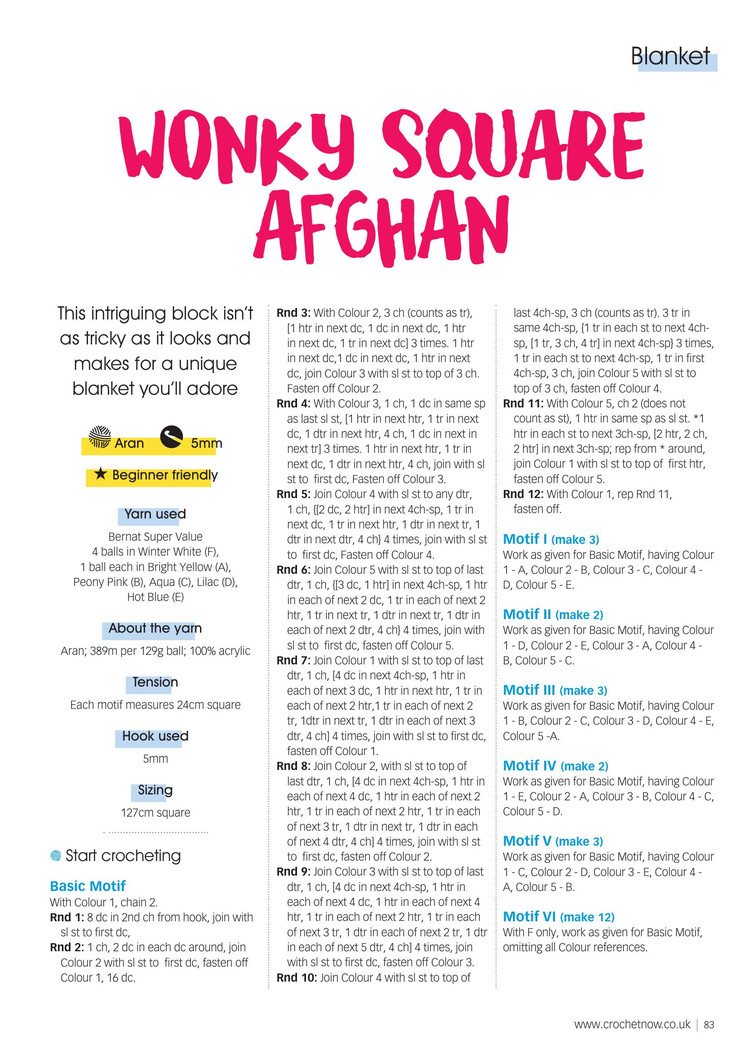 Blanket

WONKY SQUARE AFGHAN

This intriguing block isn't as tricky as it looks and makes for a unique blanket you'll adore

Aran 5mm

★ Beginner friendly

Yarn used

Bernat Super Value
4 balls in Winter White (F),
1 ball each in Bright Yellow (A),
Peony Pink (B), Aqua (C), Lilac (D),
Hot Blue (E)

About the yarn

Aran; 389m per 129g ball; 100% acrylic

Tension

Each motif measures 24cm square

Hook used

5mm

Sizing

127cm square

Start crocheting

Basic Motif
With Colour 1, chain 2.
Rnd 1: 8 dc in 2nd ch from hook, join with sl st to first dc,
Rnd 2: 1 ch, 2 dc in each dc around, join Colour 2 with sl st to first dc, fasten off Colour 1, 16 dc.

Rnd 3: With Colour 2, 3 ch (counts as tr), [1 htr in next dc, 1 dc in next dc, 1 htr in next dc, 1 tr in next dc] 3 times. 1 htr in next dc,1 dc in next dc, 1 htr in next dc, join Colour 3 with sl st to top of 3 ch. Fasten off Colour 2.
Rnd 4: With Colour 3, 1 ch, 1 dc in same sp as last sl st, [1 htr in next htr, 1 tr in next dc, 1 dtr in next htr, 4 ch, 1 dc in next in next tr] 3 times. 1 htr in next htr, 1 tr in next dc, 1 dtr in next htr, 4 ch, join with sl st to first dc, Fasten off Colour 3.
Rnd 5: Join Colour 4 with sl st to any dtr, 1 ch, {[2 dc, 2 htr] in next 4ch-sp, 1 tr in next dc, 1 tr in next htr, 1 dtr in next tr, 1 dtr in next dtr, 4 ch} 4 times, join with sl st to first dc, Fasten off Colour 4.
Rnd 6: Join Colour 5 with sl st to top of last dtr, 1 ch, {[3 dc, 1 htr] in next 4ch-sp, 1 htr in each of next 2 dc, 1 tr in each of next 2 htr, 1 tr in next tr, 1 dtr in next tr, 1 dtr in each of next 2 dtr, 4 ch} 4 times, join with sl st to first dc, fasten off Colour 5.
Rnd 7: Join Colour 1 with sl st to top of last dtr, 1 ch, [4 dc in next 4ch-sp, 1 htr in each of next 3 dc, 1 htr in next htr, 1 tr in each of next 2 htr,1 tr in each of next 2 tr, 1dtr in next tr, 1 dtr in each of next 3 dtr, 4 ch] 4 times, join with sl st to first dc, fasten off Colour 1.
Rnd 8: Join Colour 2, with sl st to top of last dtr, 1 ch, [4 dc in next 4ch-sp, 1 htr in each of next 4 dc, 1 htr in each of next 2 htr, 1 tr in each of next 2 htr, 1 tr in each of next 3 tr, 1 dtr in next tr, 1 dtr in each of next 4 dtr, 4 ch] 4 times, join with sl st to first dc, fasten off Colour 2.
Rnd 9: Join Colour 3 with sl st to top of last dtr, 1 ch, [4 dc in next 4ch-sp, 1 htr in each of next 4 dc, 1 htr in each of next 4 htr, 1 tr in each of next 2 htr, 1 tr in each of next 3 tr, 1 dtr in each of next 2 tr, 1 dtr in each of next 5 dtr, 4 ch] 4 times, join with sl st to first dc, fasten off Colour 3.
Rnd 10: Join Colour 4 with sl st to top of last 4ch-sp, 3 ch (counts as tr). 3 tr in same 4ch-sp, {1 tr in each st to next 4ch-sp, [1 tr, 3 ch, 4 tr] in next 4ch-sp} 3 times, 1 tr in each st to next 4ch-sp, 1 tr in first 4ch-sp, 3 ch, join Colour 5 with sl st to top of 3 ch, fasten off Colour 4.
Rnd 11: With Colour 5, ch 2 (does not count as st), 1 htr in same sp as sl st. *1 htr in each st to next 3ch-sp, [2 htr, 2 ch, 2 htr] in next 3ch-sp; rep from * around, join Colour 1 with sl st to top of first htr, fasten off Colour 5.
Rnd 12: With Colour 1, rep Rnd 11, fasten off.

Motif I (make 3)
Work as given for Basic Motif, having Colour 1 - A, Colour 2 - B, Colour 3 - C, Colour 4 - D, Colour 5 - E.

Motif II (make 2)
Work as given for Basic Motif, having Colour 1 - D, Colour 2 - E, Colour 3 - A, Colour 4 - B, Colour 5 - C.

Motif III (make 3)
Work as given for Basic Motif, having Colour 1 - B, Colour 2 - C, Colour 3 - D, Colour 4 - E, Colour 5 -A.

Motif IV (make 2)
Work as given for Basic Motif, having Colour 1 - E, Colour 2 - A, Colour 3 - B, Colour 4 - C, Colour 5 - D.

Motif V (make 3)
Work as given for Basic Motif, having Colour 1 - C, Colour 2 - D, Colour 3 - E, Colour 4 - A, Colour 5 - B.

Motif VI (make 12)
With F only, work as given for Basic Motif, omitting all Colour references.

www.crochetnow.co.uk | 83